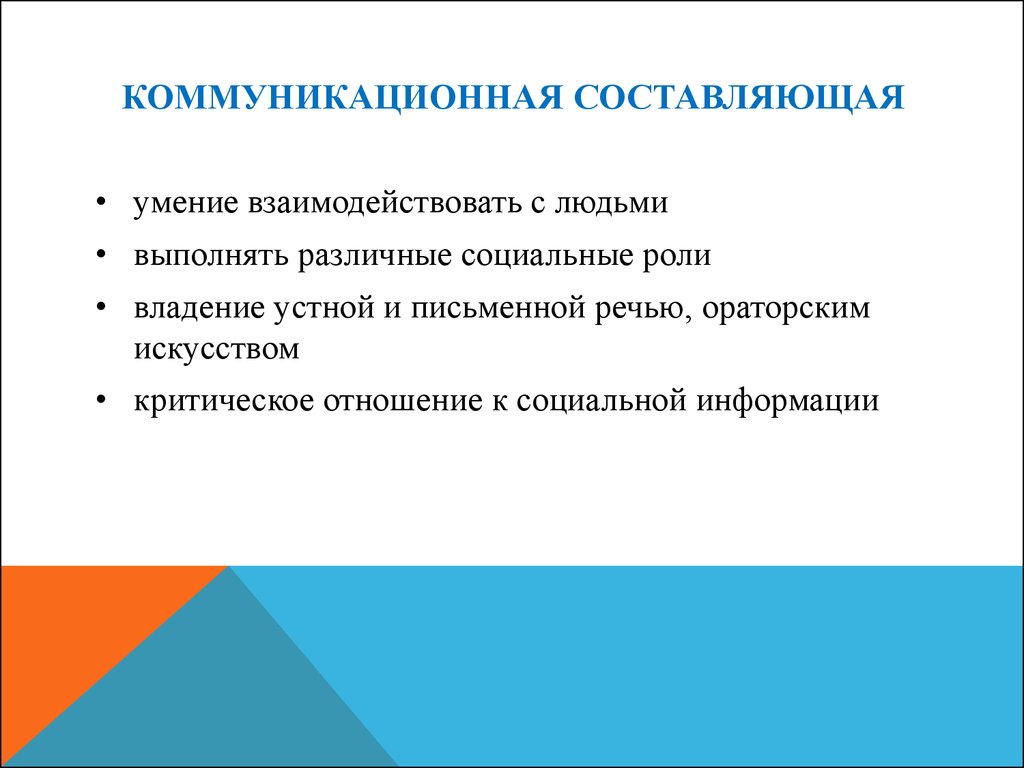 КОММУНИКАЦИОННАЯ СОСТАВЛЯЮЩАЯ

• умение взаимодействовать с людьми
• выполнять различные социальные роли
• владение устной и письменной речью, ораторским искусством
• критическое отношение к социальной информации